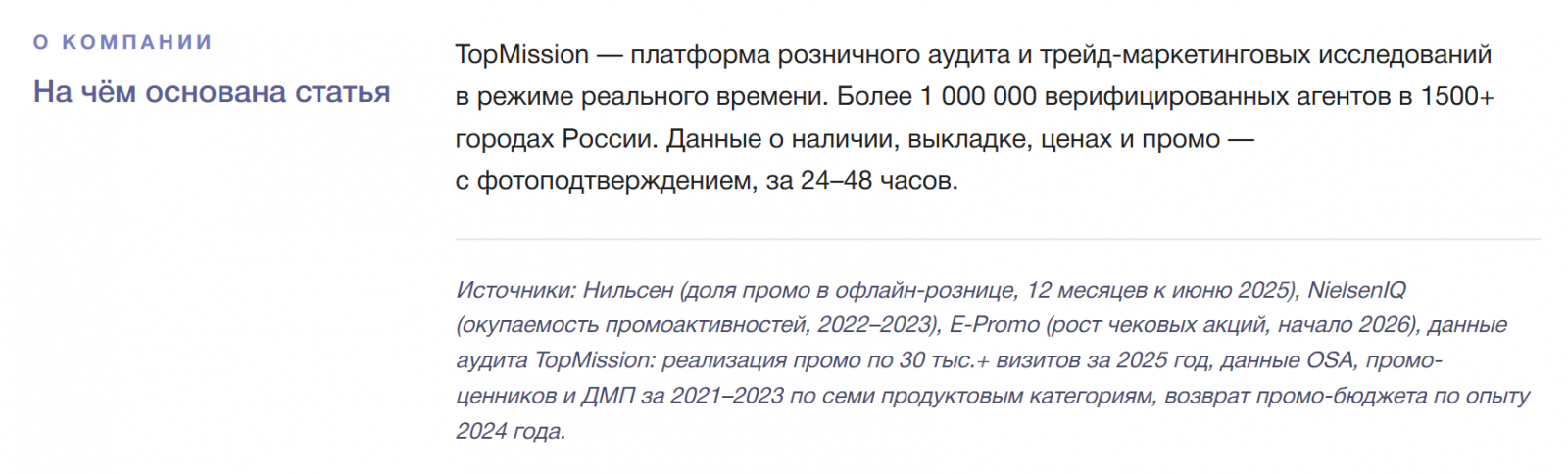 О КОМПАНИИ

На чём основана статья

TopMission — платформа розничного аудита и трейд-маркетинговых исследований в режиме реального времени. Более 1 000 000 верифицированных агентов в 1500+ городах России. Данные о наличии, выкладке, ценах и промо — с фотоподтверждением, за 24–48 часов.

Источники: Нильсен (доля промо в офлайн-рознице, 12 месяцев к июню 2025), NielsenIQ (окупаемость промоактивностей, 2022–2023), E-Promo (рост чековых акций, начало 2026), данные аудита TopMission: реализация промо по 30 тыс.+ визитов за 2025 год, данные OSA, промо-ценников и ДМП за 2021–2023 по семи продуктовым категориям, возврат промо-бюджета по опыту 2024 года.